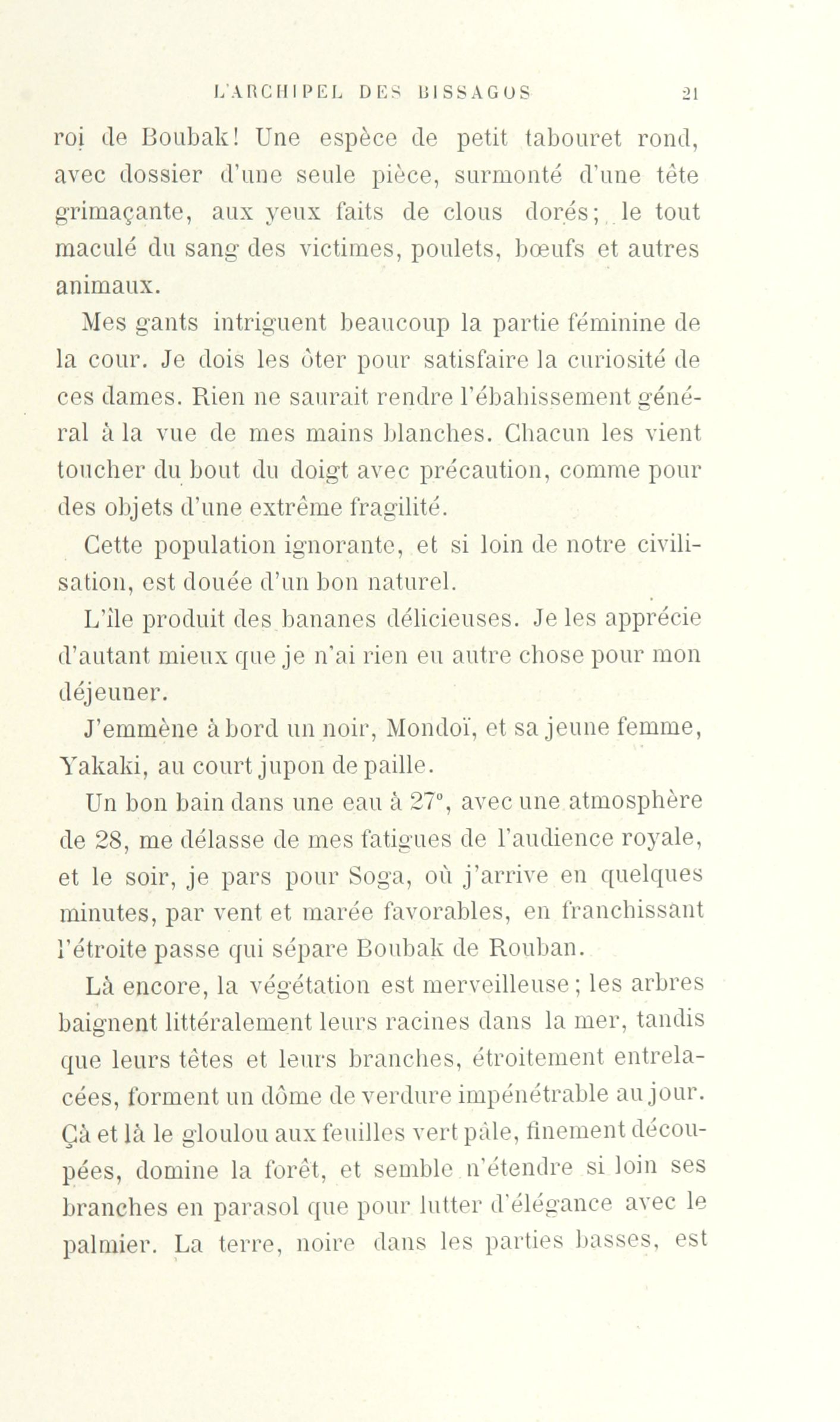 L'ARCHIPEL DES BISSAGOS 21

roi de Boubak! Une espèce de petit tabouret rond, avec dossier d'une seule pièce, surmonté d'une tête grimaçante, aux yeux faits de clous dorés; le tout maculé du sang des victimes, poulets, bœufs et autres animaux.

Mes gants intriguent beaucoup la partie féminine de la cour. Je dois les ôter pour satisfaire la curiosité de ces dames. Rien ne saurait rendre l'ébahissement général à la vue de mes mains blanches. Chacun les vient toucher du bout du doigt avec précaution, comme pour des objets d'une extrême fragilité.

Cette population ignorante, et si loin de notre civilisation, est douée d'un bon naturel.

L'île produit des bananes délicieuses. Je les apprécie d'autant mieux que je n'ai rien eu autre chose pour mon déjeuner.

J'emmène à bord un noir, Mondoï, et sa jeune femme, Yakaki, au court jupon de paille.

Un bon bain dans une eau à 27°, avec une atmosphère de 28, me délasse de mes fatigues de l'audience royale, et le soir, je pars pour Soga, où j'arrive en quelques minutes, par vent et marée favorables, en franchissant l'étroite passe qui sépare Boubak de Rouban.

Là encore, la végétation est merveilleuse; les arbres baignent littéralement leurs racines dans la mer, tandis que leurs têtes et leurs branches, étroitement entrelacées, forment un dôme de verdure impénétrable au jour. Çà et là le gloulou aux feuilles vert pâle, finement découpées, domine la forêt, et semble n'étendre si loin ses branches en parasol que pour lutter d'élégance avec le palmier. La terre, noire dans les parties basses, est